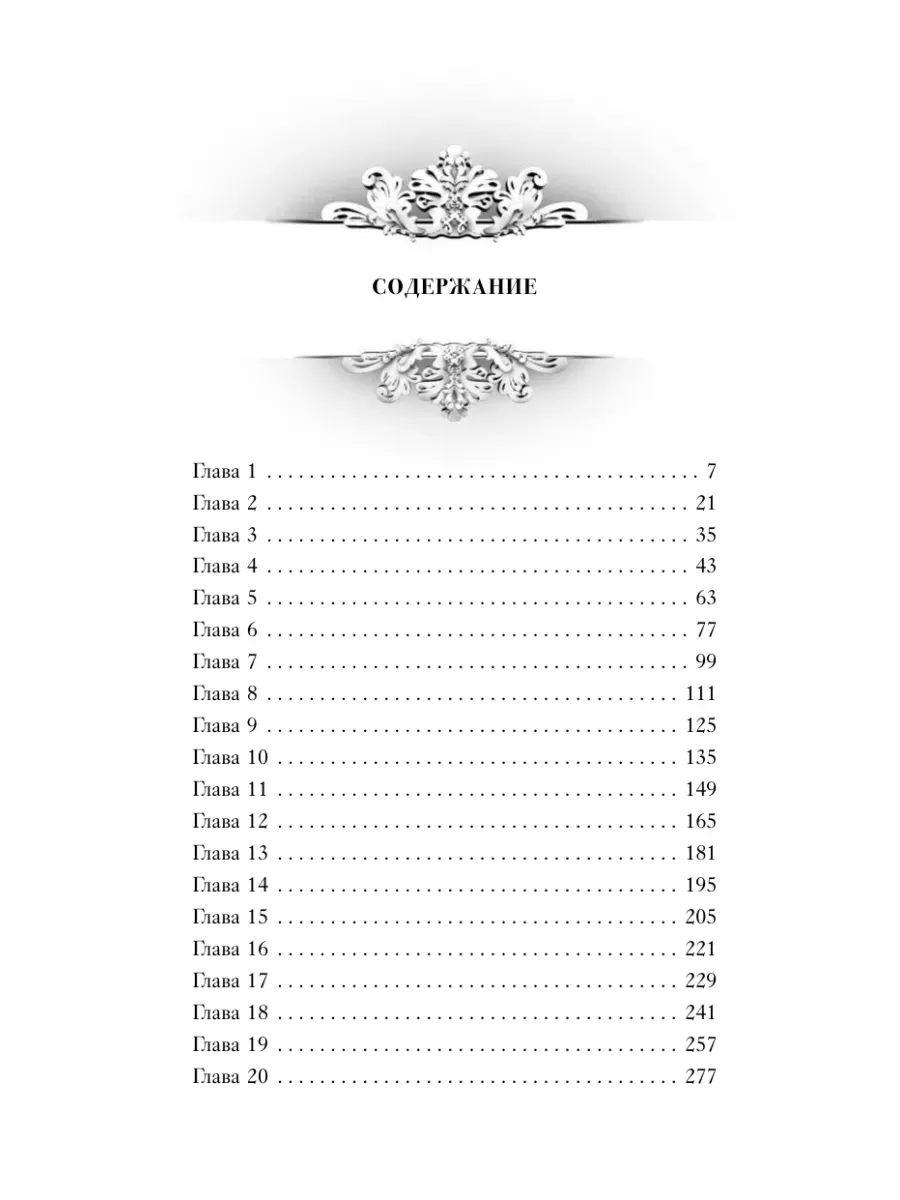 СОДЕРЖАНИЕ

Глава 1 . . . . . . . . . . . . . . . . . . . . . . . . . . . . . . . . . . . . . . . . . 7
Глава 2 . . . . . . . . . . . . . . . . . . . . . . . . . . . . . . . . . . . . . . . . 21
Глава 3 . . . . . . . . . . . . . . . . . . . . . . . . . . . . . . . . . . . . . . . . 35
Глава 4 . . . . . . . . . . . . . . . . . . . . . . . . . . . . . . . . . . . . . . . . 43
Глава 5 . . . . . . . . . . . . . . . . . . . . . . . . . . . . . . . . . . . . . . . . 63
Глава 6 . . . . . . . . . . . . . . . . . . . . . . . . . . . . . . . . . . . . . . . . 77
Глава 7 . . . . . . . . . . . . . . . . . . . . . . . . . . . . . . . . . . . . . . . . 99
Глава 8 . . . . . . . . . . . . . . . . . . . . . . . . . . . . . . . . . . . . . . . 111
Глава 9 . . . . . . . . . . . . . . . . . . . . . . . . . . . . . . . . . . . . . . . 125
Глава 10 . . . . . . . . . . . . . . . . . . . . . . . . . . . . . . . . . . . . . . 135
Глава 11 . . . . . . . . . . . . . . . . . . . . . . . . . . . . . . . . . . . . . . 149
Глава 12 . . . . . . . . . . . . . . . . . . . . . . . . . . . . . . . . . . . . . . 165
Глава 13 . . . . . . . . . . . . . . . . . . . . . . . . . . . . . . . . . . . . . . 181
Глава 14 . . . . . . . . . . . . . . . . . . . . . . . . . . . . . . . . . . . . . . 195
Глава 15 . . . . . . . . . . . . . . . . . . . . . . . . . . . . . . . . . . . . . . 205
Глава 16 . . . . . . . . . . . . . . . . . . . . . . . . . . . . . . . . . . . . . . 221
Глава 17 . . . . . . . . . . . . . . . . . . . . . . . . . . . . . . . . . . . . . . 229
Глава 18 . . . . . . . . . . . . . . . . . . . . . . . . . . . . . . . . . . . . . . 241
Глава 19 . . . . . . . . . . . . . . . . . . . . . . . . . . . . . . . . . . . . . . 257
Глава 20 . . . . . . . . . . . . . . . . . . . . . . . . . . . . . . . . . . . . . . 277